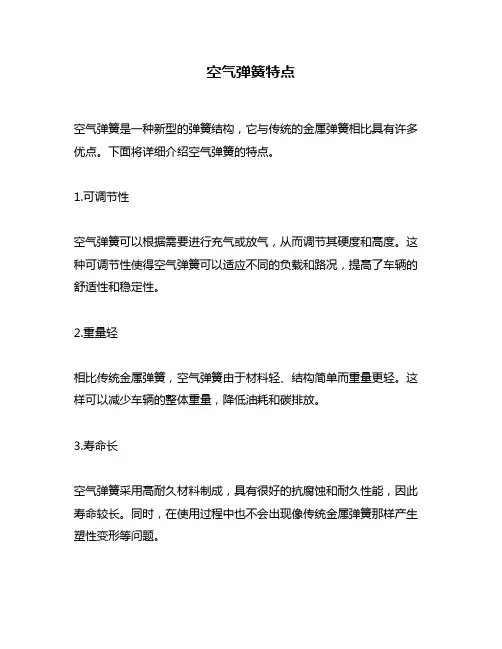 空气弹簧特点

空气弹簧是一种新型的弹簧结构，它与传统的金属弹簧相比具有许多优点。下面将详细介绍空气弹簧的特点。

1.可调节性

空气弹簧可以根据需要进行充气或放气，从而调节其硬度和高度。这种可调节性使得空气弹簧可以适应不同的负载和路况，提高了车辆的舒适性和稳定性。

2.重量轻

相比传统金属弹簧，空气弹簧由于材料轻、结构简单而重量更轻。这样可以减少车辆的整体重量，降低油耗和碳排放。

3.寿命长

空气弹簧采用高耐久材料制成，具有很好的抗腐蚀和耐久性能，因此寿命较长。同时，在使用过程中也不会出现像传统金属弹簧那样产生塑性变形等问题。